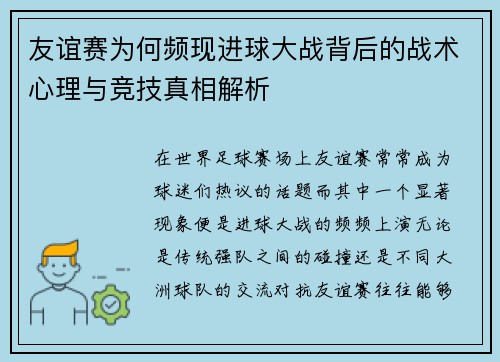 友谊赛为何频现进球大战背后的战术心理与竞技真相解析

在世界足球赛场上友谊赛常常成为球迷们热议的话题而其中一个显著现象便是进球大战的频频上演无论是传统强队之间的碰撞还是不同大洲球队的交流对抗友谊赛往往能够